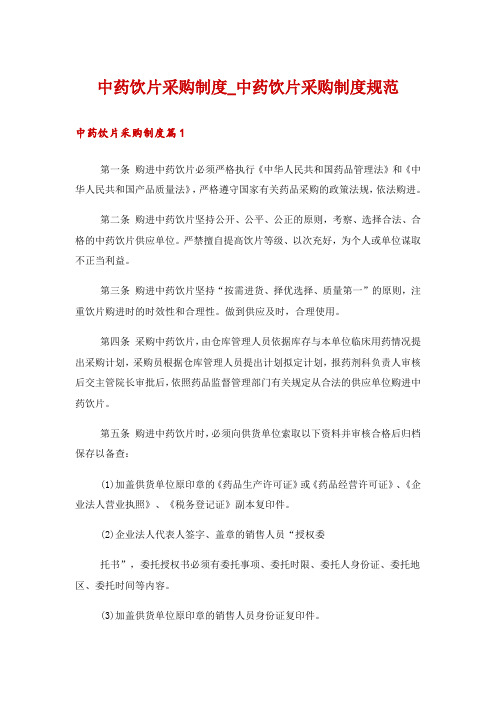 中药饮片采购制度_中药饮片采购制度规范

中药饮片采购制度篇1

第一条 购进中药饮片必须严格执行《中华人民共和国药品管理法》和《中华人民共和国产品质量法》，严格遵守国家有关药品采购的政策法规，依法购进。

第二条 购进中药饮片坚持公开、公平、公正的原则，考察、选择合法、合格的中药饮片供应单位。严禁擅自提高饮片等级、以次充好，为个人或单位谋取不正当利益。

第三条 购进中药饮片坚持“按需进货、择优选择、质量第一”的原则，注重饮片购进时的时效性和合理性。做到供应及时，合理使用。

第四条 采购中药饮片，由仓库管理人员依据库存与本单位临床用药情况提出采购计划，采购员根据仓库管理人员提出计划拟定计划，报药剂科负责人审核后交主管院长审批后，依照药品监督管理部门有关规定从合法的供应单位购进中药饮片。

第五条 购进中药饮片时，必须向供货单位索取以下资料并审核合格后归档保存以备查：

(1)加盖供货单位原印章的《药品生产许可证》或《药品经营许可证》、《企业法人营业执照》、《税务登记证》副本复印件。

(2)企业法人代表人签字、盖章的销售人员“授权委

托书”，委托授权书必须有委托事项、委托时限、委托人身份证、委托地区、委托时间等内容。

(3)加盖供货单位原印章的销售人员身份证复印件。